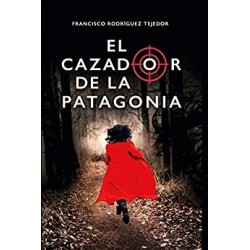 FRANCISCO RODRÍGUEZ TEJEDOR

EL CAZADOR DE LA PATAGONIA